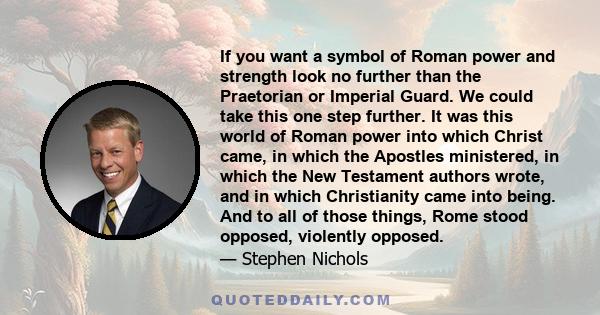 If you want a symbol of Roman power and strength look no further than the Praetorian or Imperial Guard. We could take this one step further. It was this world of Roman power into which Christ came, in which the Apostles ministered, in which the New Testament authors wrote, and in which Christianity came into being. And to all of those things, Rome stood opposed, violently opposed.
— Stephen Nichols

QUOTEDDAILY.COM